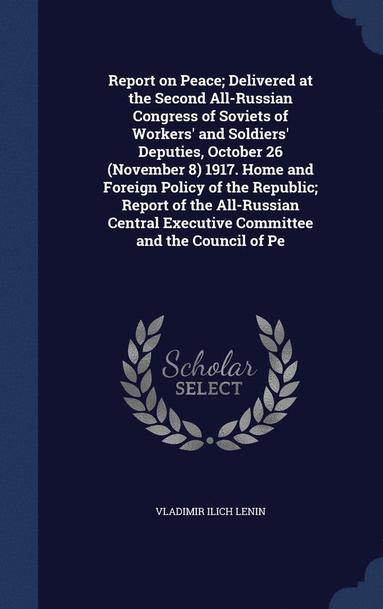 Report on Peace; Delivered at the Second All-Russian Congress of Soviets of Workers' and Soldiers' Deputies, October 26 (November 8) 1917. Home and Foreign Policy of the Republic; Report of the All-Russian Central Executive Committee and the Council of Pe

Scholar SELECT

VLADIMIR ILICH LENIN